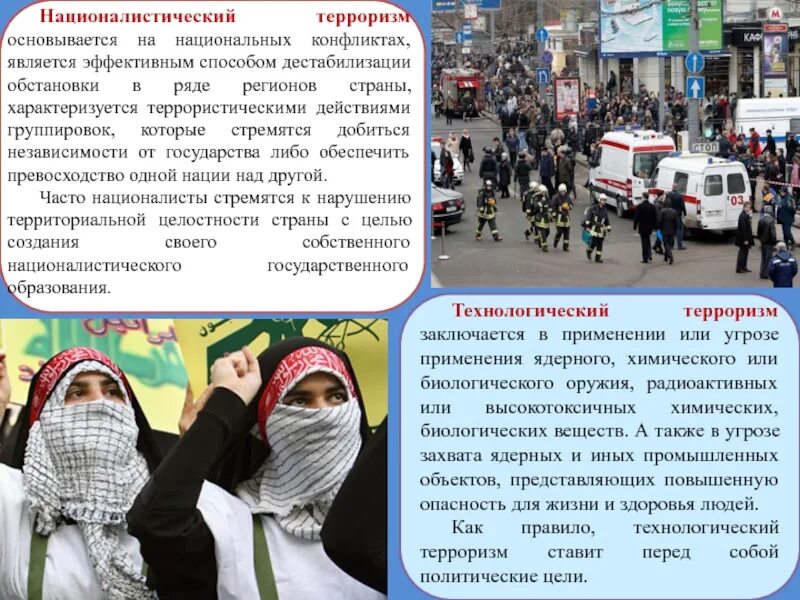 Националистический терроризм основывается на национальных конфликтах, является эффективным способом дестабилизации обстановки в ряде регионов страны, характеризуется террористическими действиями группировок, которые стремятся добиться независимости от государства либо обеспечить превосходство одной нации над другой.

Часто националисты стремятся к нарушению территориальной целостности страны с целью создания своего собственного националистического государственного образования.

Технологический терроризм заключается в применении или угрозе применения ядерного, химического или биологического оружия, радиоактивных или высокотоксичных химических, биологических веществ. А также в угрозе захвата ядерных и иных промышленных объектов, представляющих повышенную опасность для жизни и здоровья людей.

Как правило, технологический терроризм ставит перед собой политические цели.